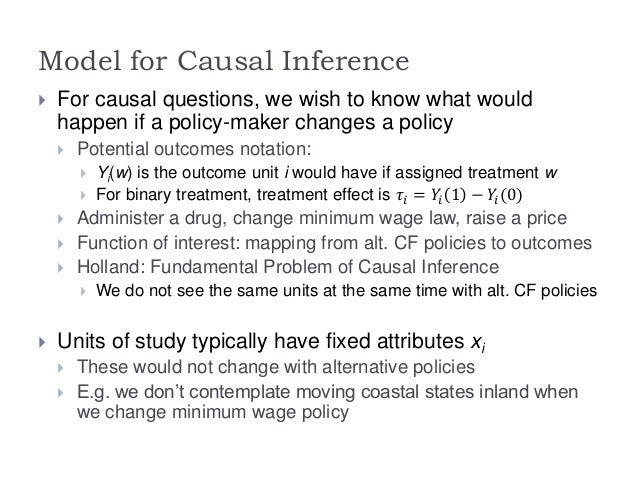 Model for Causal Inference

For causal questions, we wish to know what would happen if a policy-maker changes a policy

Potential outcomes notation:

$Y_i(w)$ is the outcome unit $i$ would have if assigned treatment $w$

For binary treatment, treatment effect is $\tau_i = Y_i(1) - Y_i(0)$

Administer a drug, change minimum wage law, raise a price

Function of interest: mapping from alt. CF policies to outcomes

Holland: Fundamental Problem of Causal Inference

We do not see the same units at the same time with alt. CF policies

Units of study typically have fixed attributes $x_i$

These would not change with alternative policies

E.g. we don't contemplate moving coastal states inland when we change minimum wage policy